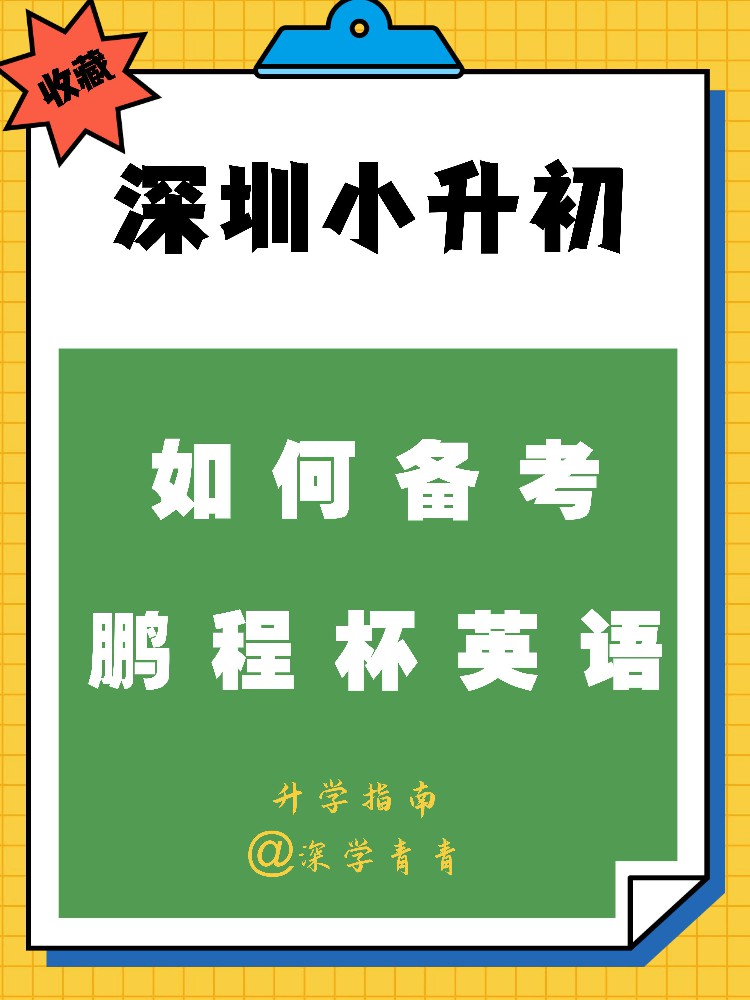 收藏

深圳小升初

如何备考
鹏程杯英语

升学指南
@深学青青